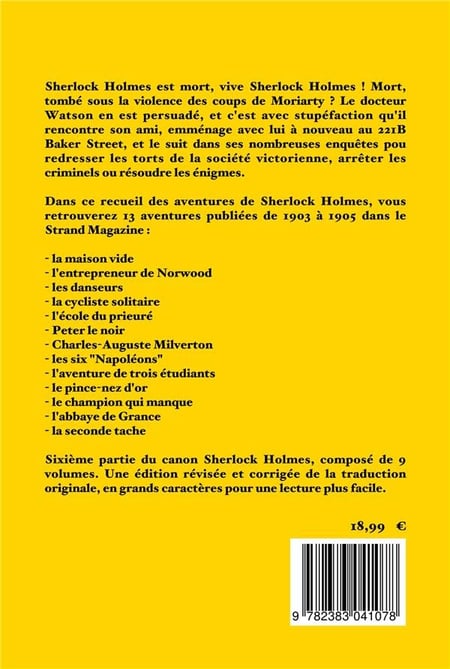 Sherlock Holmes est mort, vive Sherlock Holmes ! Mort, tombé sous la violence des coups de Moriarty ? Le docteur Watson en est persuadé, et c'est avec stupéfaction qu'il rencontre son ami, emménage avec lui à nouveau au 221B Baker Street, et le suit dans ses nombreuses enquêtes pou redresser les torts de la société victorienne, arrêter les criminels ou résoudre les énigmes.

Dans ce recueil des aventures de Sherlock Holmes, vous retrouverez 13 aventures publiées de 1903 à 1905 dans le Strand Magazine :

- la maison vide
- l'entrepreneur de Norwood
- les danseurs
- la cycliste solitaire
- l'école du prieuré
- Peter le noir
- Charles-Auguste Milverton
- les six "Napoléons"
- l'aventure de trois étudiants
- le pince-nez d'or
- le champion qui manque
- l'abbaye de Grance
- la seconde tache

Sixième partie du canon Sherlock Holmes, composé de 9 volumes. Une édition révisée et corrigée de la traduction originale, en grands caractères pour une lecture plus facile.

18,99 €

9 782383 041078